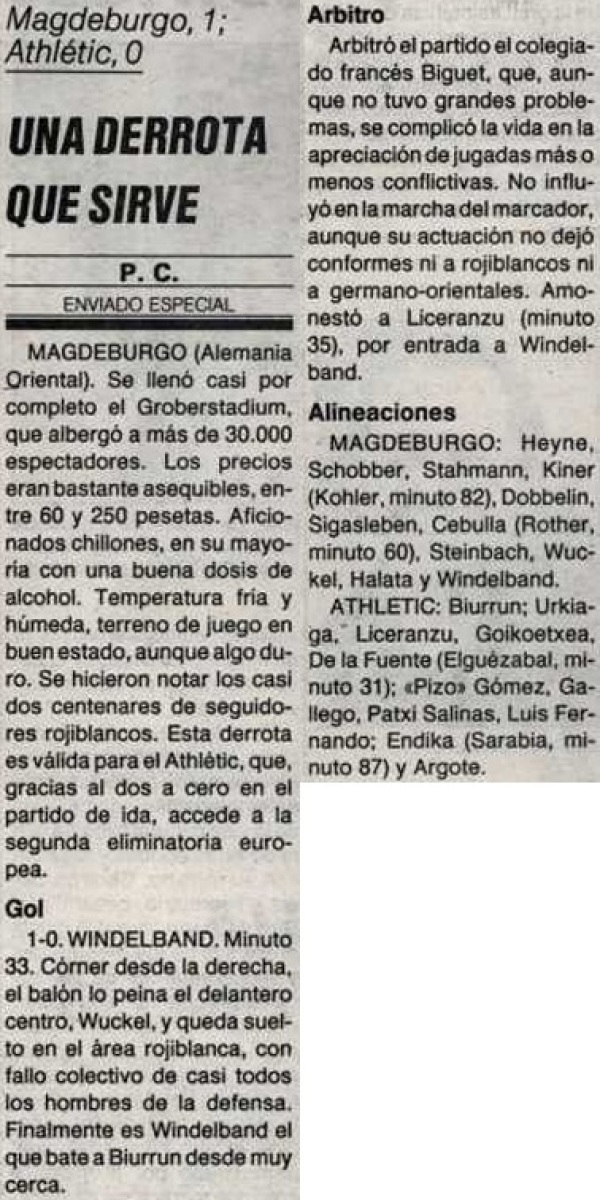 Magdeburgo, 1;
Athlétic, 0

UNA DERROTA QUE SIRVE

P. C.
ENVIADO ESPECIAL

MAGDEBURGO (Alemania Oriental). Se llenó casi por completo el Groberstadium, que albergó a más de 30.000 espectadores. Los precios eran bastante asequibles, entre 60 y 250 pesetas. Aficionados chillones, en su mayoría con una buena dosis de alcohol. Temperatura fría y húmeda, terreno de juego en buen estado, aunque algo duro. Se hicieron notar los casi dos centenares de seguidores rojiblancos. Esta derrota es válida para el Athlétic, que, gracias al dos a cero en el partido de ida, accede a la segunda eliminatoria europea.

Gol

1-0. WINDELBAND. Minuto 33. Córner desde la derecha, el balón lo peina el delantero centro, Wuckel, y queda suelto en el área rojiblanca, con fallo colectivo de casi todos los hombres de la defensa. Finalmente es Windelband el que bate a Biurrun desde muy cerca.

Arbitro

Arbitró el partido el colegiado francés Biguet, que, aunque no tuvo grandes problemas, se complicó la vida en la apreciación de jugadas más o menos conflictivas. No influyó en la marcha del marcador, aunque su actuación no dejó conformes ni a rojiblancos ni a germano-orientales. Amonestó a Liceranzu (minuto 35), por entrada a Windelband.

Alineaciones

MAGDEBURGO: Heyne, Schobber, Stahmann, Kiner (Kohler, minuto 82), Dobbelin, Sigasleben, Cebulla (Rother, minuto 60), Steinbach, Wuckel, Halata y Windelband.

ATHLETIC: Biurrun; Urkiaga, Liceranzu, Goikoetxea, De la Fuente (Elguézabal, minuto 31); «Pizo» Gómez, Gallego, Patxi Salinas, Luis Fernando; Endika (Sarabia, minuto 87) y Argote.